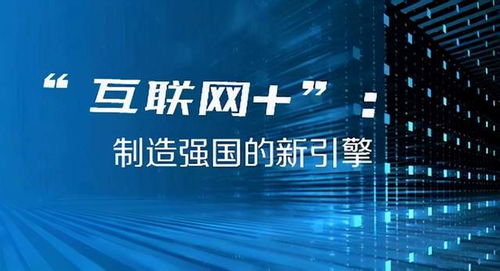 “互联网+”：
制造强国的新引擎